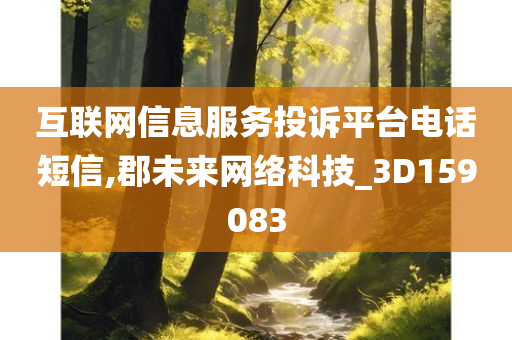 互联网信息服务投诉平台电话短信,郡未来网络科技_3D159083